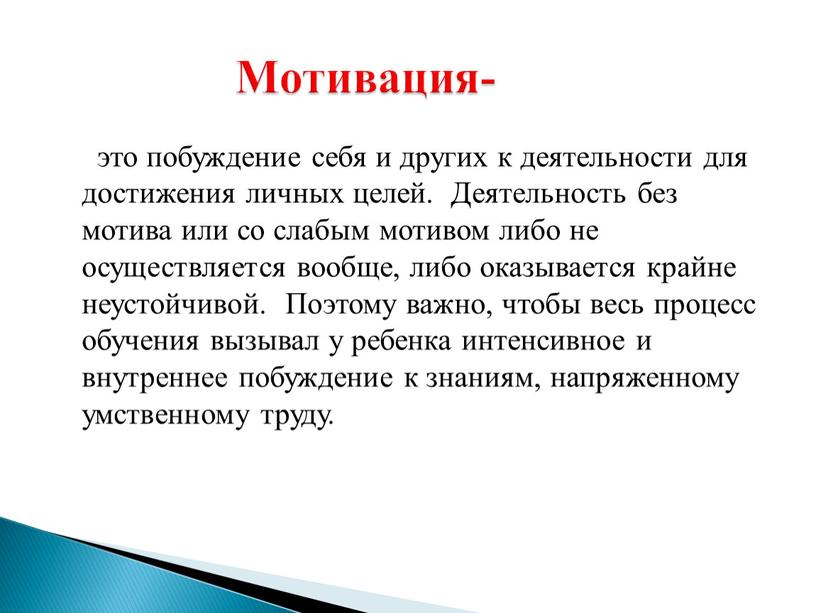 Мотивация-

это побуждение себя и других к деятельности для достижения личных целей. Деятельность без мотива или со слабым мотивом либо не осуществляется вообще, либо оказывается крайне неустойчивой. Поэтому важно, чтобы весь процесс обучения вызывал у ребенка интенсивное и внутреннее побуждение к знаниям, напряженному умственному труду.